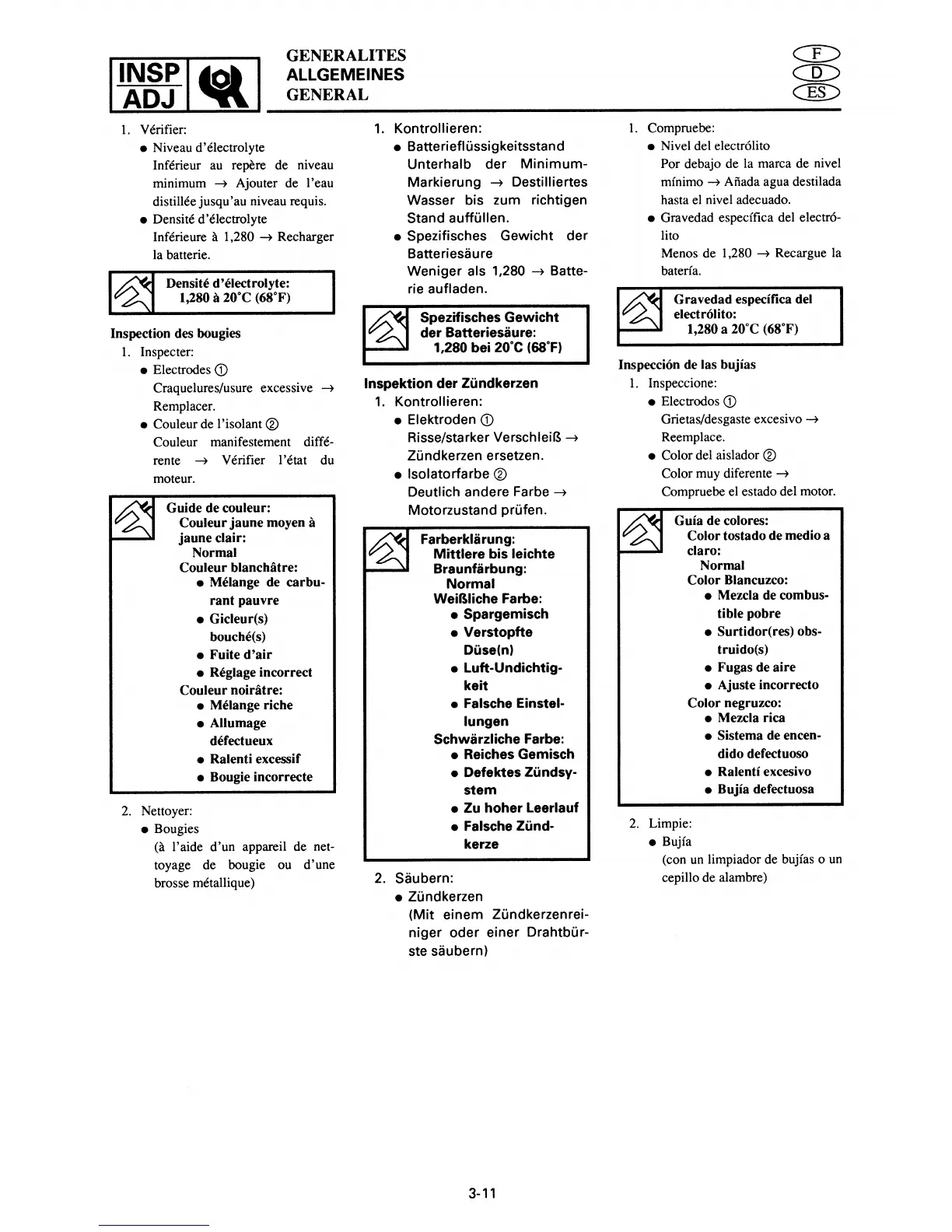 INSP ADJ

GENERALITES
ALLGEMEINES
GENERAL

F
D
ES

1. Vérifier:
● Niveau d'électrolyte
Inférieur au repère de niveau minimum → Ajouter de l'eau distillée jusqu'au niveau requis.
● Densité d'électrolyte
Inférieure à 1,280 → Recharger la batterie.

Densité d'électrolyte:
1,280 à 20°C (68°F)

Inspection des bougies
1. Inspecter:
● Electrodes ①
Craquelures/usure excessive → Remplacer.
● Couleur de l'isolant ②
Couleur manifestement différente → Vérifier l'état du moteur.

Guide de couleur:
Couleur jaune moyen à jaune clair:
Normal
Couleur blanchâtre:
● Mélange de carburant pauvre
● Gicleur(s) bouché(s)
● Fuite d'air
● Réglage incorrect
Couleur noirâtre:
● Mélange riche
● Allumage défectueux
● Ralenti excessif
● Bougie incorrecte

2. Nettoyer:
● Bougies
(à l'aide d'un appareil de nettoyage de bougie ou d'une brosse métallique)

1. Kontrollieren:
● Batterieflüssigkeitsstand
Unterhalb der Minimum-Markierung → Destilliertes Wasser bis zum richtigen Stand auffüllen.
● Spezifisches Gewicht der Batteriesäure
Weniger als 1,280 → Batterie aufladen.

Spezifisches Gewicht der Batteriesäure:
1,280 bei 20°C (68°F)

Inspektion der Zündkerzen
1. Kontrollieren:
● Elektroden ①
Risse/starker Verschleiß → Zündkerzen ersetzen.
● Isolatorfarbe ②
Deutlich andere Farbe → Motorzustand prüfen.

Farberklärung:
Mittlere bis leichte Braunfärbung:
Normal
Weißliche Farbe:
● Spargemisch
● Verstopfte Düse(n)
● Luft-Undichtigkeit
● Falsche Einstellungen
Schwärzliche Farbe:
● Reiches Gemisch
● Defektes Zündsystem
● Zu hoher Leerlauf
● Falsche Zündkerze

2. Säubern:
● Zündkerzen
(Mit einem Zündkerzenreiniger oder einer Drahtbürste säubern)

1. Compruebe:
● Nivel del electrólito
Por debajo de la marca de nivel mínimo → Añada agua destilada hasta el nivel adecuado.
● Gravedad específica del electrólito
Menos de 1,280 → Recargue la batería.

Gravedad específica del electrólito:
1,280 a 20°C (68°F)

Inspección de las bujías
1. Inspeccione:
● Electrodos ①
Grietas/desgaste excesivo → Reemplace.
● Color del aislador ②
Color muy diferente → Compruebe el estado del motor.

Guía de colores:
Color tostado de medio a claro:
Normal
Color Blancuzco:
● Mezcla de combustible pobre
● Surtidor(res) obstruido(s)
● Fugas de aire
● Ajuste incorrecto
Color negruzco:
● Mezcla rica
● Sistema de encendido defectuoso
● Ralentí excesivo
● Bujía defectuosa

2. Limpie:
● Bujía
(con un limpiador de bujías o un cepillo de alambre)

3-11